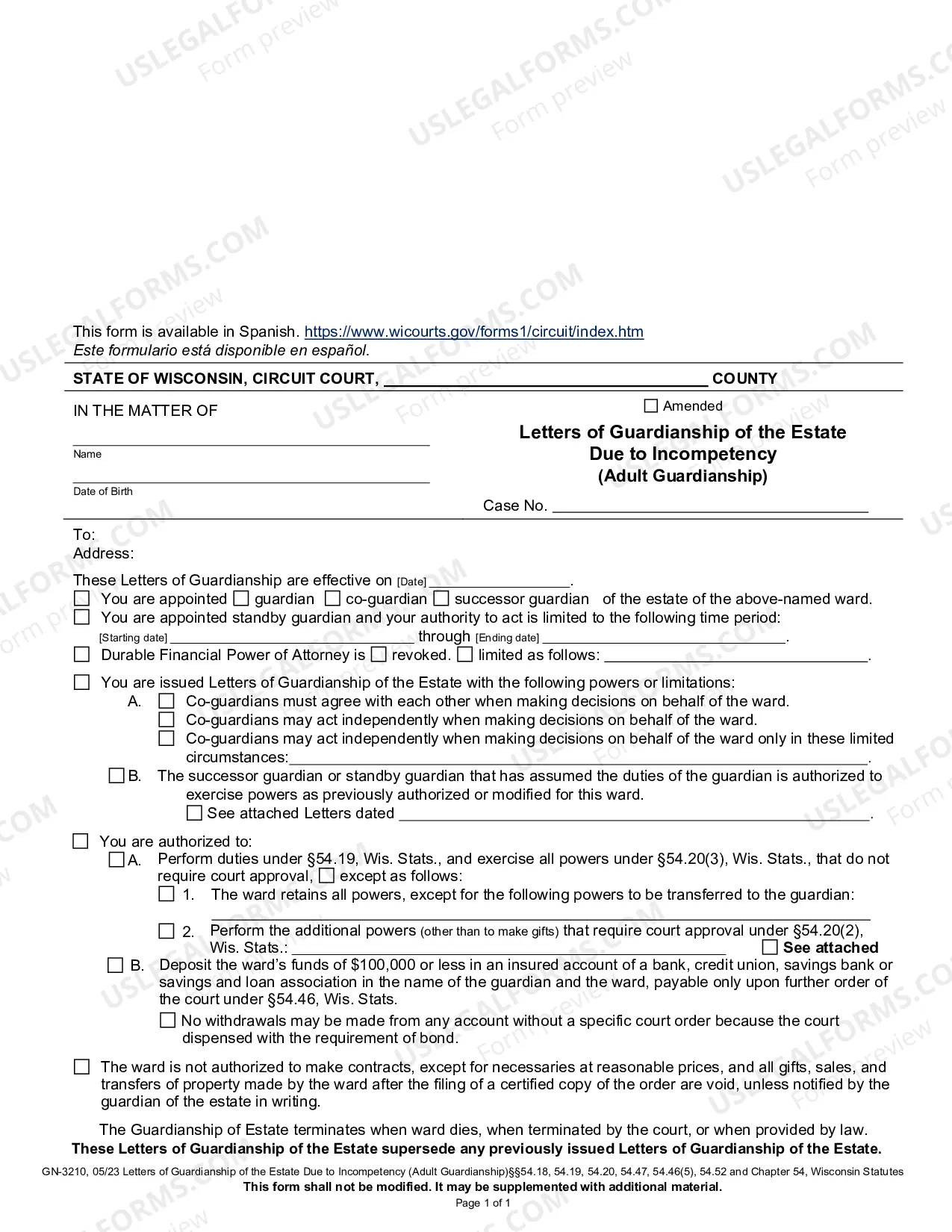 This form is available in Spanish. https://www.wicourts.gov/forms1/circuit/index.htm
Este formulario está disponible en español.

STATE OF WISCONSIN, CIRCUIT COURT, ____ COUNTY

IN THE MATTER OF

____
Name

____
Date of Birth

☐ Amended

Letters of Guardianship of the Estate
Due to Incompetency
(Adult Guardianship)

Case No. ____

To:
Address:

These Letters of Guardianship are effective on [Date] ____.

☐ You are appointed ☐ guardian ☐ co-guardian ☐ successor guardian of the estate of the above-named ward.

☐ You are appointed standby guardian and your authority to act is limited to the following time period: [Starting date] ____ through [Ending date] ____.

☐ Durable Financial Power of Attorney is ☐ revoked. ☐ limited as follows: ____.

☐ You are issued Letters of Guardianship of the Estate with the following powers or limitations:
A. ☐ Co-guardians must agree with each other when making decisions on behalf of the ward.
☐ Co-guardians may act independently when making decisions on behalf of the ward.
☐ Co-guardians may act independently when making decisions on behalf of the ward only in these limited circumstances: ____.
☐ B. The successor guardian or standby guardian that has assumed the duties of the guardian is authorized to exercise powers as previously authorized or modified for this ward.
☐ See attached Letters dated ____.

☐ You are authorized to:
☐ A. Perform duties under §54.19, Wis. Stats., and exercise all powers under §54.20(3), Wis. Stats., that do not require court approval, ☐ except as follows:
☐ 1. The ward retains all powers, except for the following powers to be transferred to the guardian:
____
☐ 2. Perform the additional powers (other than to make gifts) that require court approval under §54.20(2), Wis. Stats.: ____ ☐ See attached
☐ B. Deposit the ward's funds of $100,000 or less in an insured account of a bank, credit union, savings bank or savings and loan association in the name of the guardian and the ward, payable only upon further order of the court under §54.46, Wis. Stats.
☐ No withdrawals may be made from any account without a specific court order because the court dispensed with the requirement of bond.

☐ The ward is not authorized to make contracts, except for necessaries at reasonable prices, and all gifts, sales, and transfers of property made by the ward after the filing of a certified copy of the order are void, unless notified by the guardian of the estate in writing.

The Guardianship of Estate terminates when ward dies, when terminated by the court, or when provided by law.
These Letters of Guardianship of the Estate supersede any previously issued Letters of Guardianship of the Estate.

GN-3210, 05/23 Letters of Guardianship of the Estate Due to Incompetency (Adult Guardianship)§§54.18, 54.19, 54.20, 54.47, 54.46(5), 54.52 and Chapter 54, Wisconsin Statutes
This form shall not be modified. It may be supplemented with additional material.
Page 1 of 1

USLEGALFORMS.COM
Form preview